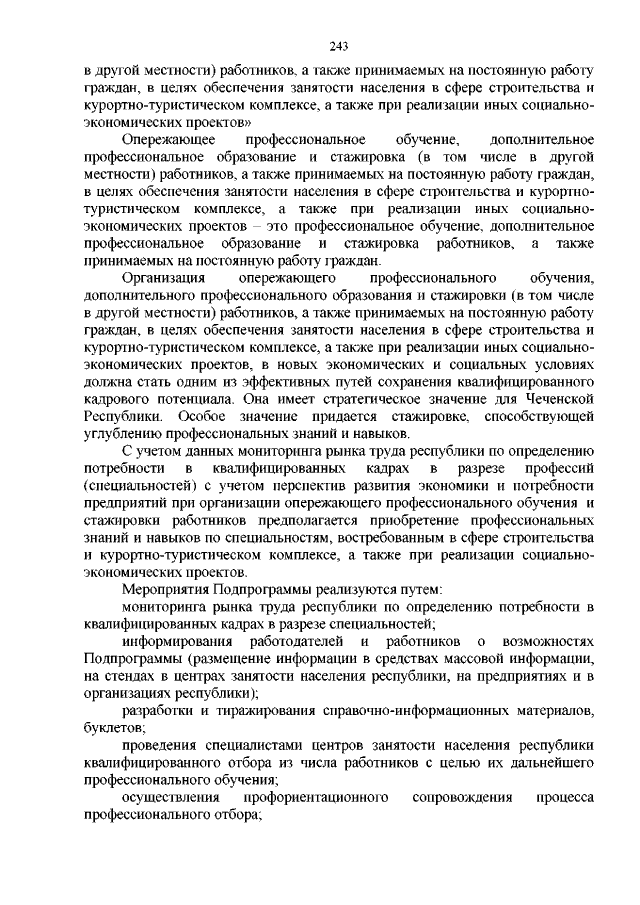 243

в другой местности) работников, а также принимаемых на постоянную работу граждан, в целях обеспечения занятости населения в сфере строительства и курортно-туристическом комплексе, а также при реализации иных социально-экономических проектов»

Опережающее профессиональное обучение, дополнительное профессиональное образование и стажировка (в том числе в другой местности) работников, а также принимаемых на постоянную работу граждан, в целях обеспечения занятости населения в сфере строительства и курортно-туристическом комплексе, а также при реализации иных социально-экономических проектов – это профессиональное обучение, дополнительное профессиональное образование и стажировка работников, а также принимаемых на постоянную работу граждан.

Организация опережающего профессионального обучения, дополнительного профессионального образования и стажировки (в том числе в другой местности) работников, а также принимаемых на постоянную работу граждан, в целях обеспечения занятости населения в сфере строительства и курортно-туристическом комплексе, а также при реализации иных социально-экономических проектов, в новых экономических и социальных условиях должна стать одним из эффективных путей сохранения квалифицированного кадрового потенциала. Она имеет стратегическое значение для Чеченской Республики. Особое значение придается стажировке, способствующей углублению профессиональных знаний и навыков.

С учетом данных мониторинга рынка труда республики по определению потребности в квалифицированных кадрах в разрезе профессий (специальностей) с учетом перспектив развития экономики и потребности предприятий при организации опережающего профессионального обучения и стажировки работников предполагается приобретение профессиональных знаний и навыков по специальностям, востребованным в сфере строительства и курортно-туристическом комплексе, а также при реализации социально-экономических проектов.

Мероприятия Подпрограммы реализуются путем:

мониторинга рынка труда республики по определению потребности в квалифицированных кадрах в разрезе специальностей;

информирования работодателей и работников о возможностях Подпрограммы (размещение информации в средствах массовой информации, на стендах в центрах занятости населения республики, на предприятиях и в организациях республики);

разработки и тиражирования справочно-информационных материалов, буклетов;

проведения специалистами центров занятости населения республики квалифицированного отбора из числа работников с целью их дальнейшего профессионального обучения;

осуществления профориентационного сопровождения процесса профессионального отбора;